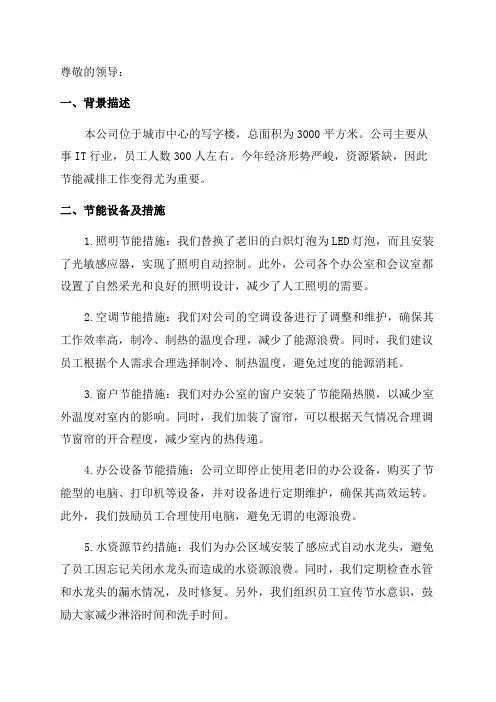 尊敬的领导：

一、背景描述

本公司位于城市中心的写字楼，总面积为3000平方米。公司主要从事IT行业，员工人数300人左右。今年经济形势严峻，资源紧缺，因此节能减排工作变得尤为重要。

二、节能设备及措施

1.照明节能措施：我们替换了老旧的白炽灯泡为LED灯泡，而且安装了光敏感应器，实现了照明自动控制。此外，公司各个办公室和会议室都设置了自然采光和良好的照明设计，减少了人工照明的需要。

2.空调节能措施：我们对公司的空调设备进行了调整和维护，确保其工作效率高，制冷、制热的温度合理，减少了能源浪费。同时，我们建议员工根据个人需求合理选择制冷、制热温度，避免过度的能源消耗。

3.窗户节能措施：我们对办公室的窗户安装了节能隔热膜，以减少室外温度对室内的影响。同时，我们加装了窗帘，可以根据天气情况合理调节窗帘的开合程度，减少室内的热传递。

4.办公设备节能措施：公司立即停止使用老旧的办公设备，购买了节能型的电脑、打印机等设备，并对设备进行定期维护，确保其高效运转。此外，我们鼓励员工合理使用电脑，避免无谓的电源浪费。

5.水资源节约措施：我们为办公区域安装了感应式自动水龙头，避免了员工因忘记关闭水龙头而造成的水资源浪费。同时，我们定期检查水管和水龙头的漏水情况，及时修复。另外，我们组织员工宣传节水意识，鼓励大家减少淋浴时间和洗手时间。